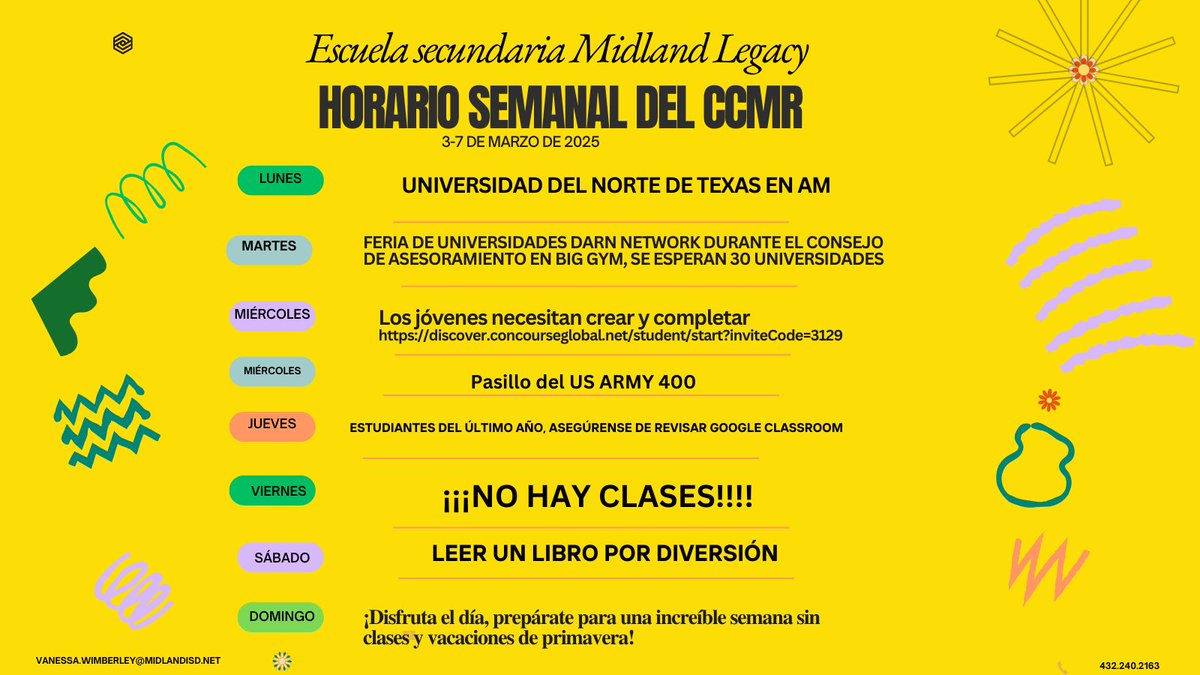 Escuela secundaria Midland Legacy

HORARIO SEMANAL DEL CCMR

3-7 DE MARZO DE 2025

LUNES

UNIVERSIDAD DEL NORTE DE TEXAS EN AM

MARTES

FERIA DE UNIVERSIDADES DARN NETWORK DURANTE EL CONSEJO DE ASESORAMIENTO EN BIG GYM, SE ESPERAN 30 UNIVERSIDADES

MIÉRCOLES

Los jóvenes necesitan crear y completar
https://discover.concourseglobal.net/student/start?inviteCode=3129

MIÉRCOLES

Pasillo del US ARMY 400

JUEVES

ESTUDIANTES DEL ÚLTIMO AÑO, ASEGÚRENSE DE REVISAR GOOGLE CLASSROOM

VIERNES

¡¡¡NO HAY CLASES!!!!

SÁBADO

LEER UN LIBRO POR DIVERSIÓN

DOMINGO

¡Disfruta el día, prepárate para una increíble semana sin clases y vacaciones de primavera!

VANESSA.WIMBERLEY@MIDLANDISD.NET

432.240.2163